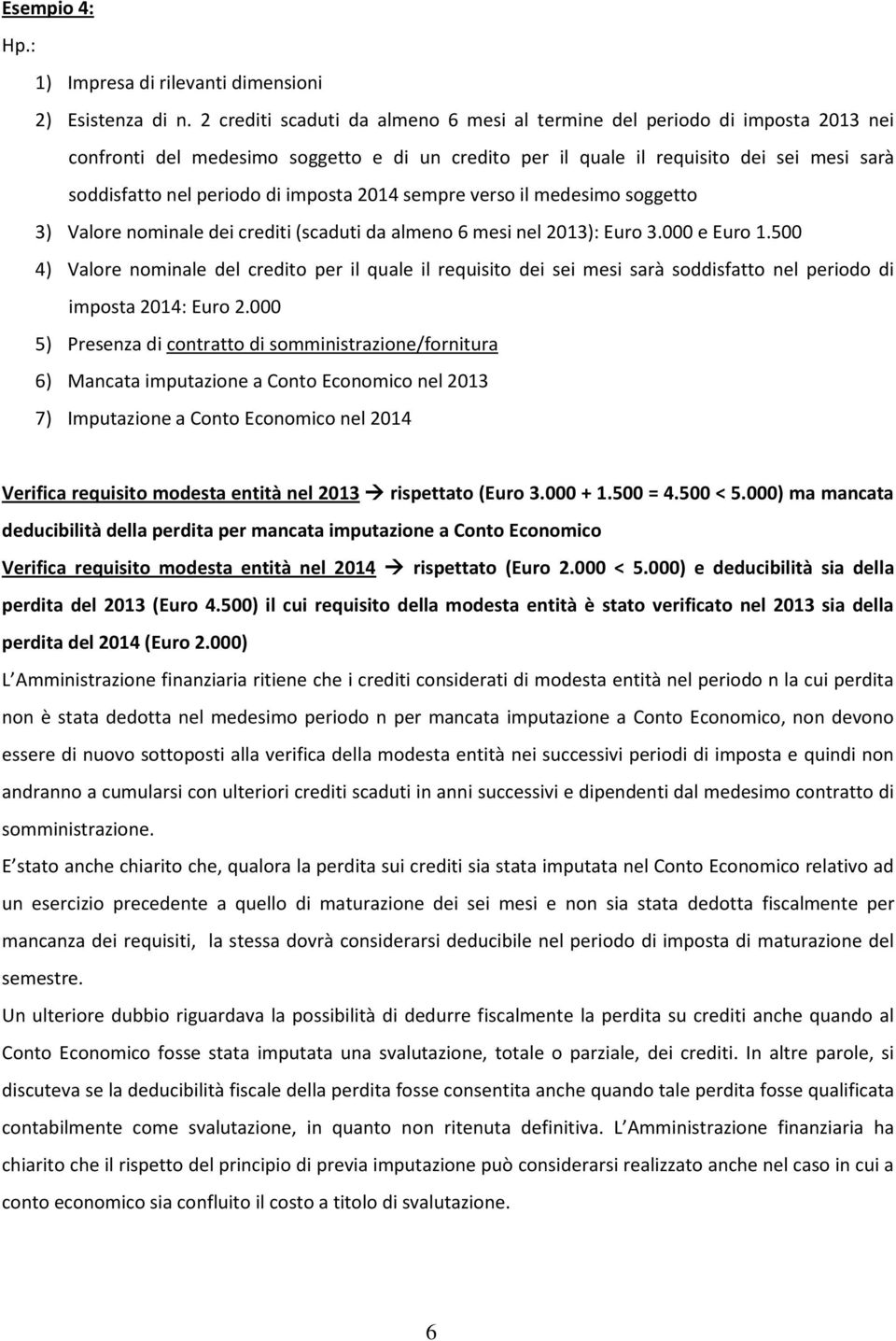 Esempio 4:

Hp.:

1) Impresa di rilevanti dimensioni

2) Esistenza di n. 2 crediti scaduti da almeno 6 mesi al termine del periodo di imposta 2013 nei confronti del medesimo soggetto e di un credito per il quale il requisito dei sei mesi sarà soddisfatto nel periodo di imposta 2014 sempre verso il medesimo soggetto

3) Valore nominale dei crediti (scaduti da almeno 6 mesi nel 2013): Euro 3.000 e Euro 1.500

4) Valore nominale del credito per il quale il requisito dei sei mesi sarà soddisfatto nel periodo di imposta 2014: Euro 2.000

5) Presenza di contratto di somministrazione/fornitura

6) Mancata imputazione a Conto Economico nel 2013

7) Imputazione a Conto Economico nel 2014

Verifica requisito modesta entità nel 2013 → rispettato (Euro 3.000 + 1.500 = 4.500 < 5.000) ma mancata deducibilità della perdita per mancata imputazione a Conto Economico

Verifica requisito modesta entità nel 2014 → rispettato (Euro 2.000 < 5.000) e deducibilità sia della perdita del 2013 (Euro 4.500) il cui requisito della modesta entità è stato verificato nel 2013 sia della perdita del 2014 (Euro 2.000)

L Amministrazione finanziaria ritiene che i crediti considerati di modesta entità nel periodo n la cui perdita non è stata dedotta nel medesimo periodo n per mancata imputazione a Conto Economico, non devono essere di nuovo sottoposti alla verifica della modesta entità nei successivi periodi di imposta e quindi non andranno a cumularsi con ulteriori crediti scaduti in anni successivi e dipendenti dal medesimo contratto di somministrazione.

E stato anche chiarito che, qualora la perdita sui crediti sia stata imputata nel Conto Economico relativo ad un esercizio precedente a quello di maturazione dei sei mesi e non sia stata dedotta fiscalmente per mancanza dei requisiti, la stessa dovrà considerarsi deducibile nel periodo di imposta di maturazione del semestre.

Un ulteriore dubbio riguardava la possibilità di dedurre fiscalmente la perdita su crediti anche quando al Conto Economico fosse stata imputata una svalutazione, totale o parziale, dei crediti. In altre parole, si discuteva se la deducibilità fiscale della perdita fosse consentita anche quando tale perdita fosse qualificata contabilmente come svalutazione, in quanto non ritenuta definitiva. L Amministrazione finanziaria ha chiarito che il rispetto del principio di previa imputazione può considerarsi realizzato anche nel caso in cui a conto economico sia confluito il costo a titolo di svalutazione.

6